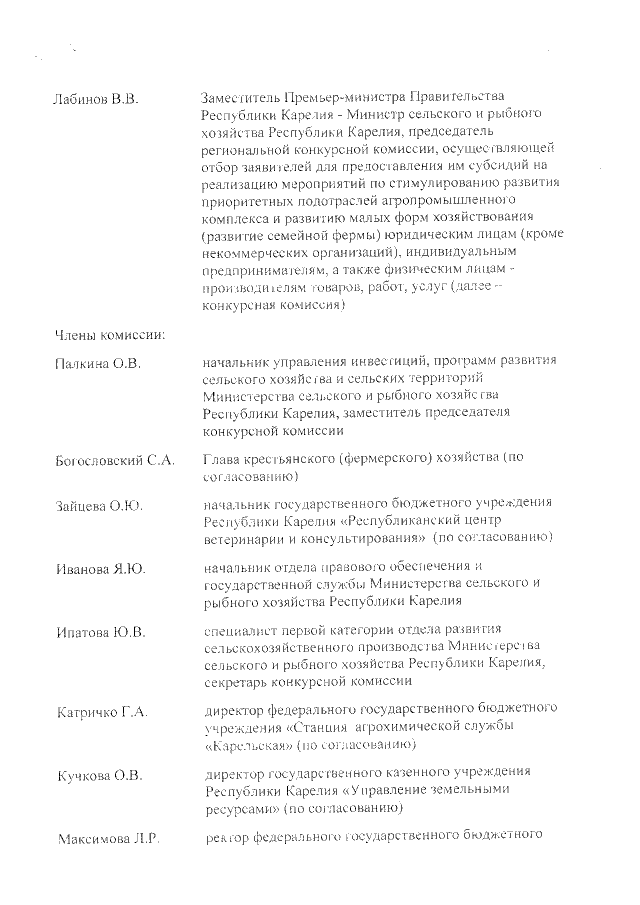 Лабинов В.В.

Заместитель Премьер-министра Правительства Республики Карелия - Министр сельского и рыбного хозяйства Республики Карелия, председатель региональной конкурсной комиссии, осуществляющей отбор заявителей для предоставления им субсидий на реализацию мероприятий по стимулированию развития приоритетных подотраслей агропромышленного комплекса и развитию малых форм хозяйствования (развитие семейной фермы) юридическим лицам (кроме некоммерческих организаций), индивидуальным предпринимателям, а также физическим лицам - производителям товаров, работ, услуг (далее – конкурсная комиссия)

Члены комиссии:

Палкина О.В.

начальник управления инвестиций, программ развития сельского хозяйства и сельских территорий Министерства сельского и рыбного хозяйства Республики Карелия, заместитель председателя конкурсной комиссии

Богословский С.А.

Глава крестьянского (фермерского) хозяйства (по согласованию)

Зайцева О.Ю.

начальник государственного бюджетного учреждения Республики Карелия «Республиканский центр ветеринарии и консультирования» (по согласованию)

Иванова Я.Ю.

начальник отдела правового обеспечения и государственной службы Министерства сельского и рыбного хозяйства Республики Карелия

Ипатова Ю.В.

специалист первой категории отдела развития сельскохозяйственного производства Министерства сельского и рыбного хозяйства Республики Карелия, секретарь конкурсной комиссии

Катричко Г.А.

директор федерального государственного бюджетного учреждения «Станция агрохимической службы «Карельская» (по согласованию)

Кучкова О.В.

директор государственного казенного учреждения Республики Карелия «Управление земельными ресурсами» (по согласованию)

Максимова Л.Р.

ректор федерального государственного бюджетного